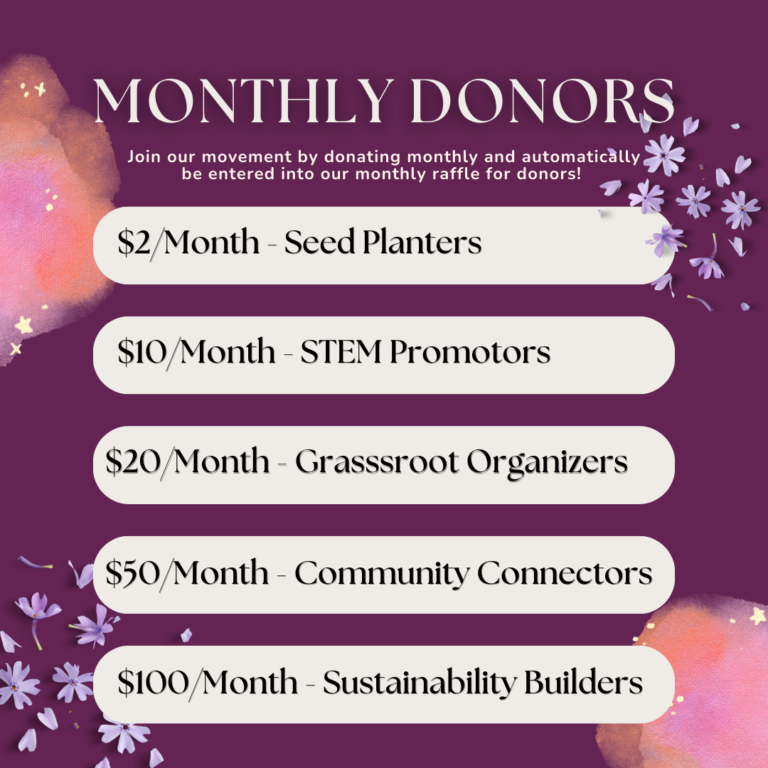 MONTHLY DONORS

Join our movement by donating monthly and automatically be entered into our monthly raffle for donors!

$2/Month - Seed Planters

$10/Month - STEM Promotors

$20/Month - Grasssroot Organizers

$50/Month - Community Connectors

$100/Month - Sustainability Builders